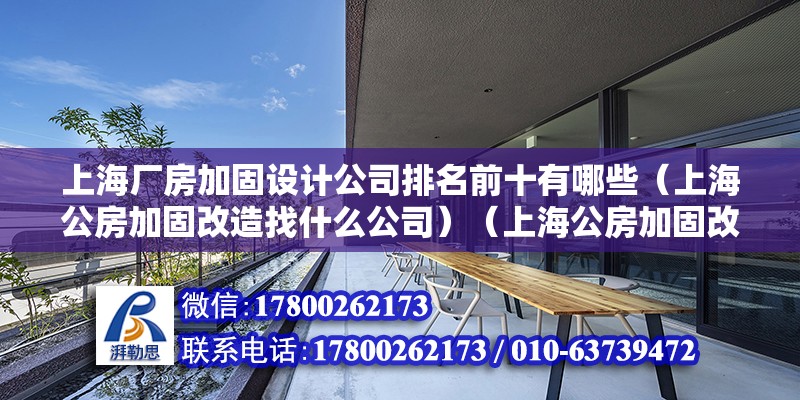 上海厂房加固设计公司排名前十有哪些（上海公房加固改造找什么公司）（上海公房加固改

湃勒思

微信:17800262173
联系电话:17800262173 / 010-63739472